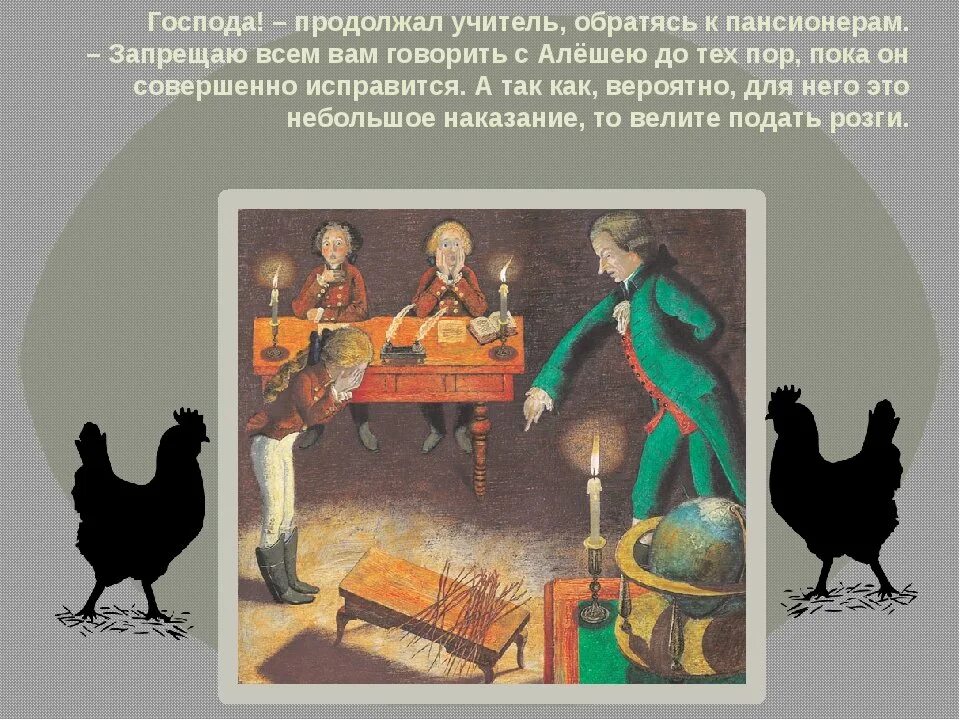 Господа! – продолжал учитель, обратясь к пансионерам. – Запрещаю всем вам говорить с Алёшею до тех пор, пока он совершенно исправится. А так как, вероятно, для него это небольшое наказание, то велите подать розги.